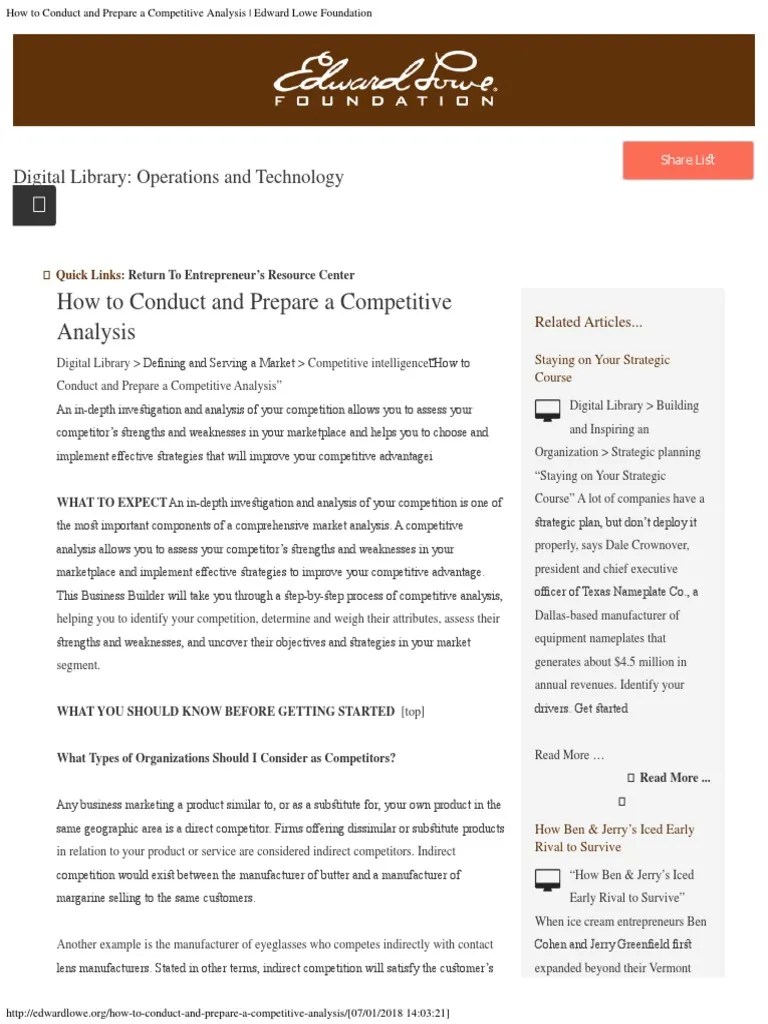 How to Conduct and Prepare a Competitive Analysis | Edward Lowe Foundation

Edward Lowe
FOUNDATION

Share List

Digital Library: Operations and Technology

Quick Links: Return To Entrepreneur's Resource Center

How to Conduct and Prepare a Competitive Analysis

Digital Library > Defining and Serving a Market > Competitive intelligence"How to Conduct and Prepare a Competitive Analysis"

An in-depth investigation and analysis of your competition allows you to assess your competitor's strengths and weaknesses in your marketplace and helps you to choose and implement effective strategies that will improve your competitive advantage.

WHAT TO EXPECT An in-depth investigation and analysis of your competition is one of the most important components of a comprehensive market analysis. A competitive analysis allows you to assess your competitor's strengths and weaknesses in your marketplace and implement effective strategies to improve your competitive advantage. This Business Builder will take you through a step-by-step process of competitive analysis, helping you to identify your competition, determine and weigh their attributes, assess their strengths and weaknesses, and uncover their objectives and strategies in your market segment.

WHAT YOU SHOULD KNOW BEFORE GETTING STARTED [top]

What Types of Organizations Should I Consider as Competitors?

Any business marketing a product similar to, or as a substitute for, your own product in the same geographic area is a direct competitor. Firms offering dissimilar or substitute products in relation to your product or service are considered indirect competitors. Indirect competition would exist between the manufacturer of butter and a manufacturer of margarine selling to the same customers.

Another example is the manufacturer of eyeglasses who competes indirectly with contact lens manufacturers. Stated in other terms, indirect competition will satisfy the customer's

Related Articles...

Staying on Your Strategic Course

Digital Library > Building and Inspiring an Organization > Strategic planning "Staying on Your Strategic Course" A lot of companies have a strategic plan, but don't deploy it properly, says Dale Crownover, president and chief executive officer of Texas Nameplate Co., a Dallas-based manufacturer of equipment nameplates that generates about $4.5 million in annual revenues. Identify your drivers. Get started

Read More ...

Read More ...

How Ben & Jerry's Iced Early Rival to Survive

"How Ben & Jerry's Iced Early Rival to Survive" When ice cream entrepreneurs Ben Cohen and Jerry Greenfield first expanded beyond their Vermont

http://edwardlowe.org/how-to-conduct-and-prepare-a-competitive-analysis/[07/01/2018 14:03:21]